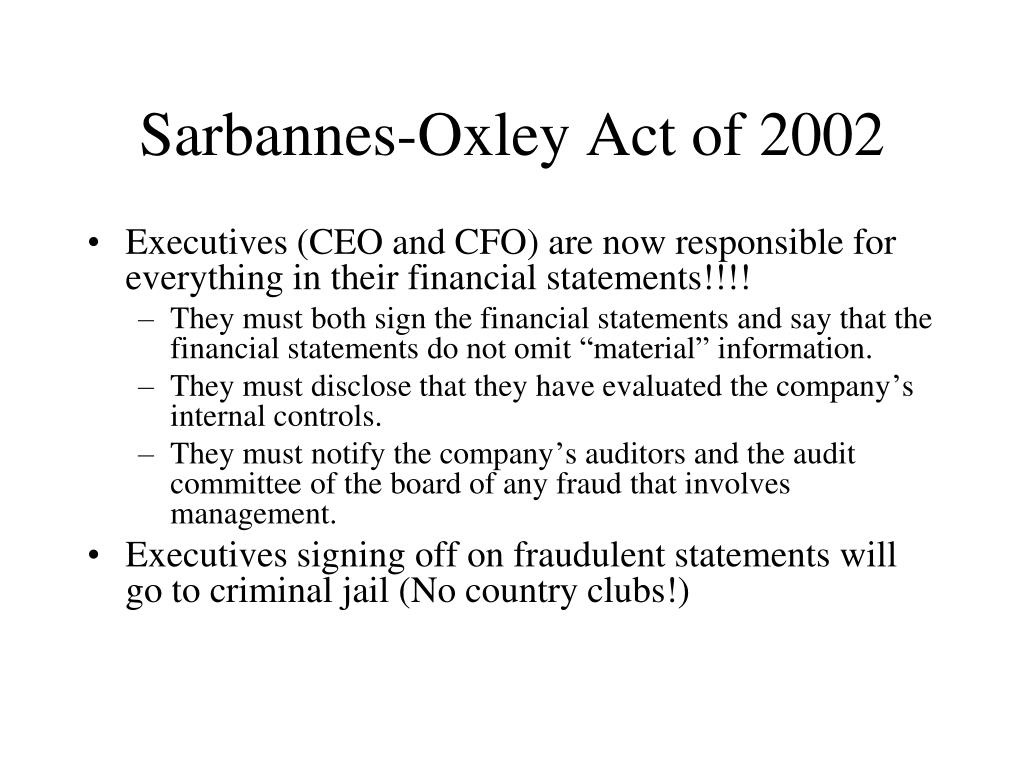 Sarbannes-Oxley Act of 2002

• Executives (CEO and CFO) are now responsible for everything in their financial statements!!!!
– They must both sign the financial statements and say that the financial statements do not omit “material” information.
– They must disclose that they have evaluated the company’s internal controls.
– They must notify the company’s auditors and the audit committee of the board of any fraud that involves management.
• Executives signing off on fraudulent statements will go to criminal jail (No country clubs!)